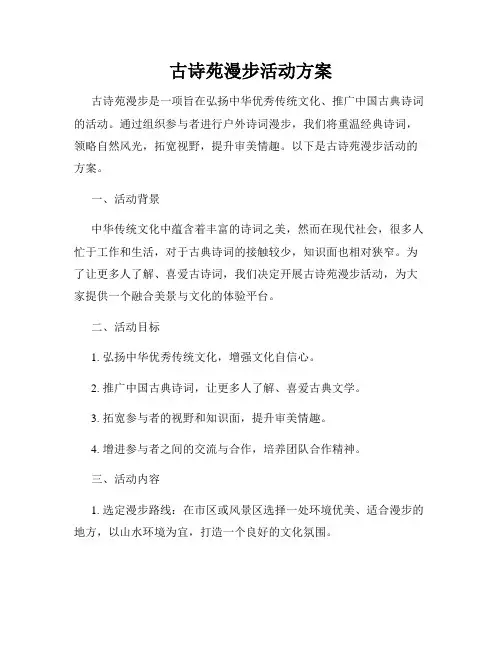 古诗苑漫步活动方案

古诗苑漫步是一项旨在弘扬中华优秀传统文化、推广中国古典诗词的活动。通过组织参与者进行户外诗词漫步，我们将重温经典诗词，领略自然风光，拓宽视野，提升审美情趣。以下是古诗苑漫步活动的方案。

一、活动背景

中华传统文化中蕴含着丰富的诗词之美，然而在现代社会，很多人忙于工作和生活，对于古典诗词的接触较少，知识面也相对狭窄。为了让更多人了解、喜爱古诗词，我们决定开展古诗苑漫步活动，为大家提供一个融合美景与文化的体验平台。

二、活动目标

1. 弘扬中华优秀传统文化，增强文化自信心。

2. 推广中国古典诗词，让更多人了解、喜爱古典文学。

3. 拓宽参与者的视野和知识面，提升审美情趣。

4. 增进参与者之间的交流与合作，培养团队合作精神。

三、活动内容

1. 选定漫步路线：在市区或风景区选择一处环境优美、适合漫步的地方，以山水环境为宜，打造一个良好的文化氛围。